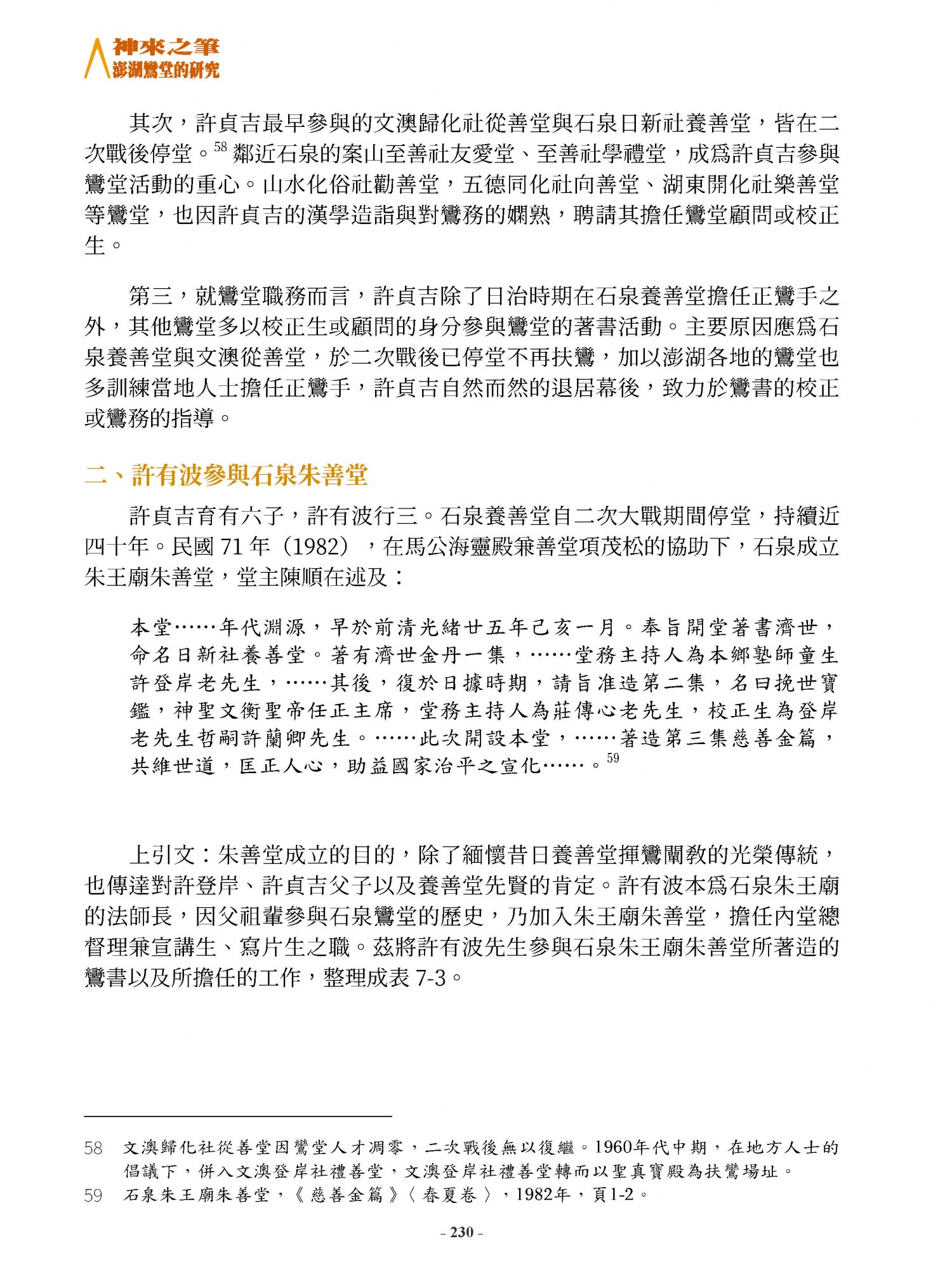 神來之筆
澎湖鸞堂的研究

其次，許貞吉最早參與的文澳歸化社從善堂與石泉日新社養善堂，皆在二次戰後停堂。$^{58}$鄰近石泉的案山至善社友愛堂、至善社學禮堂，成爲許貞吉參與鸞堂活動的重心。山水化俗社勸善堂，五德同化社向善堂、湖東開化社樂善堂等鸞堂，也因許貞吉的漢學造詣與對鸞務的嫻熟，聘請其擔任鸞堂顧問或校正生。

第三，就鸞堂職務而言，許貞吉除了日治時期在石泉養善堂擔任正鸞手之外，其他鸞堂多以校正生或顧問的身分參與鸞堂的著書活動。主要原因應爲石泉養善堂與文澳從善堂，於二次戰後已停堂不再扶鸞，加以澎湖各地的鸞堂也多訓練當地人士擔任正鸞手，許貞吉自然而然的退居幕後，致力於鸞書的校正或鸞務的指導。

二、許有波參與石泉朱善堂

許貞吉育有六子，許有波行三。石泉養善堂自二次大戰期間停堂，持續近四十年。民國71年（1982），在馬公海靈殿兼善堂項茂松的協助下，石泉成立朱王廟朱善堂，堂主陳順在述及：

本堂……年代淵源，早於前清光緒廿五年己亥一月。奉旨開堂著書濟世，命名日新社養善堂。著有濟世金丹一集，……堂務主持人為本鄉塾師童生許登岸老先生，……其後，復於日據時期，請旨准造第二集，名曰挽世寶鑑，神聖文衡聖帝任正主席，堂務主持人為莊傳心老先生，校正生為登岸老先生哲嗣許蘭卿先生。……此次開設本堂，……著造第三集慈善金篇，共維世道，匡正人心，助益國家治平之宣化……。$^{59}$

上引文：朱善堂成立的目的，除了緬懷昔日養善堂揮鸞闡教的光榮傳統，也傳達對許登岸、許貞吉父子以及養善堂先賢的肯定。許有波本爲石泉朱王廟的法師長，因父祖輩參與石泉鸞堂的歷史，乃加入朱王廟朱善堂，擔任內堂總督理兼宣講生、寫片生之職。茲將許有波先生參與石泉朱王廟朱善堂所著造的鸞書以及所擔任的工作，整理成表7-3。

58 文澳歸化社從善堂因鸞堂人才凋零，二次戰後無以復繼。1960年代中期，在地方人士的倡議下，併入文澳登岸社禮善堂，文澳登岸社禮善堂轉而以聖真寶殿為扶鸞場址。
59 石泉朱王廟朱善堂，《慈善金篇》〈春夏卷〉，1982年，頁1-2。

- 230 -